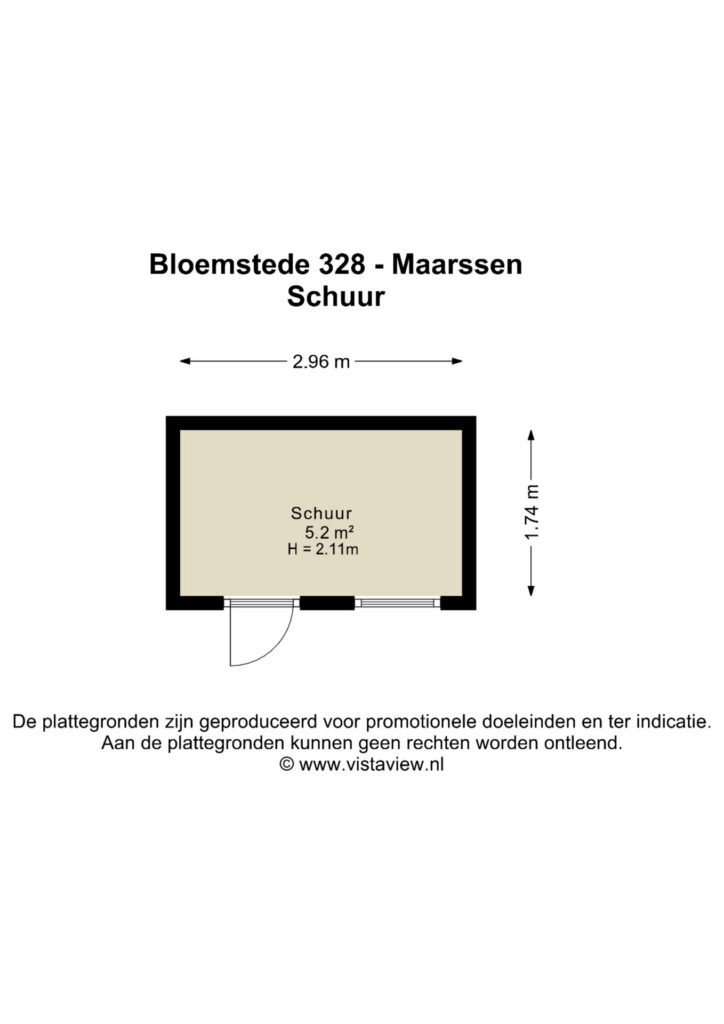 Bloemstede 328 - Maarssen
Schuur

2.96 m

1.74 m

Schuur
5.2 m²
H = 2.11m

De plattegronden zijn geproduceerd voor promotionele doeleinden en ter indicatie.
Aan de plattegronden kunnen geen rechten worden ontleend.
© www.vistaview.nl